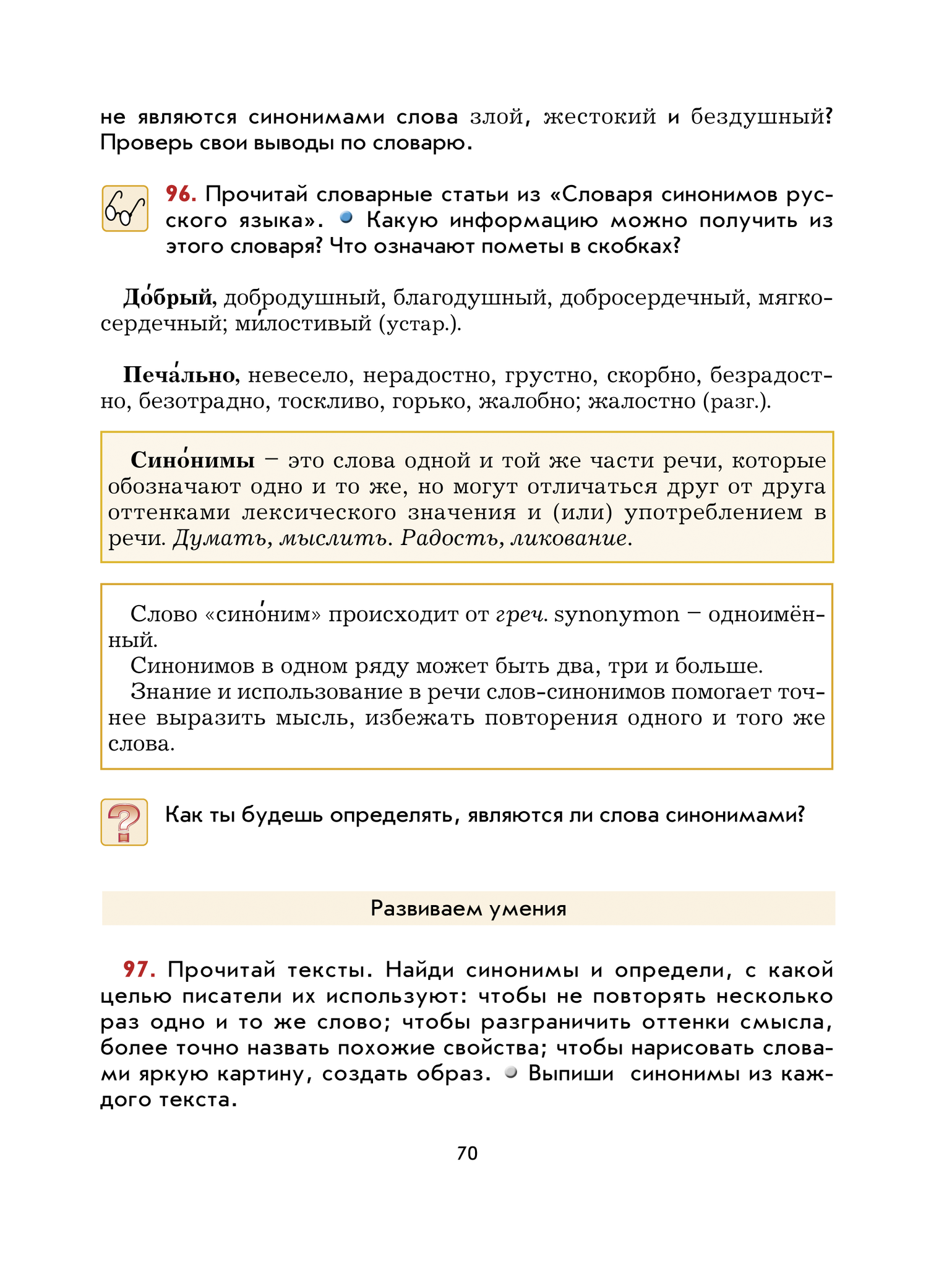 не являются синонимами слова злой, жестокий и бездушный? Проверь свои выводы по словарю.

96. Прочитай словарные статьи из «Словаря синонимов русского языка». Какую информацию можно получить из этого словаря? Что означают пометы в скобках?

До́брый, добродушный, благодушный, добросердечный, мягкосердечный; ми́лостивый (устар.).

Печа́льно, невесело, нерадостно, грустно, скорбно, безрадостно, безотрадно, тоскливо, горько, жалобно; жалостно (разг.).

Сино́нимы – это слова одной и той же части речи, которые обозначают одно и то же, но могут отличаться друг от друга оттенками лексического значения и (или) употреблением в речи. Думать, мыслить. Радость, ликование.

Слово «сино́ним» происходит от греч. synonymon – одноимённый.
Синонимов в одном ряду может быть два, три и больше.
Знание и использование в речи слов-синонимов помогает точнее выразить мысль, избежать повторения одного и того же слова.

Как ты будешь определять, являются ли слова синонимами?

Развиваем умения

97. Прочитай тексты. Найди синонимы и определи, с какой целью писатели их используют: чтобы не повторять несколько раз одно и то же слово; чтобы разграничить оттенки смысла, более точно назвать похожие свойства; чтобы нарисовать словами яркую картину, создать образ. Выпиши синонимы из каждого текста.

70